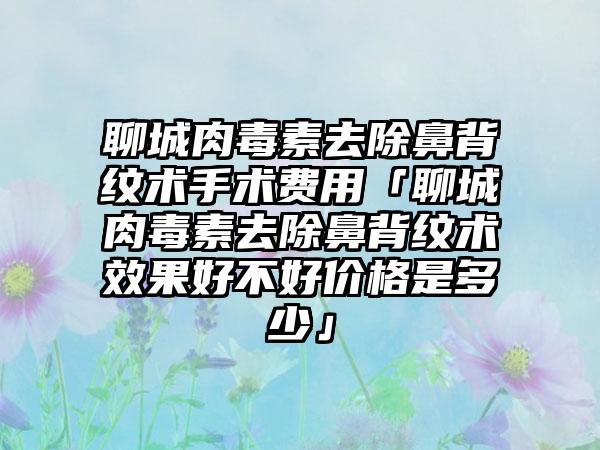 聊城肉毒素去除鼻背纹术手术费用「聊城肉毒素去除鼻背纹术效果好不好价格是多少」